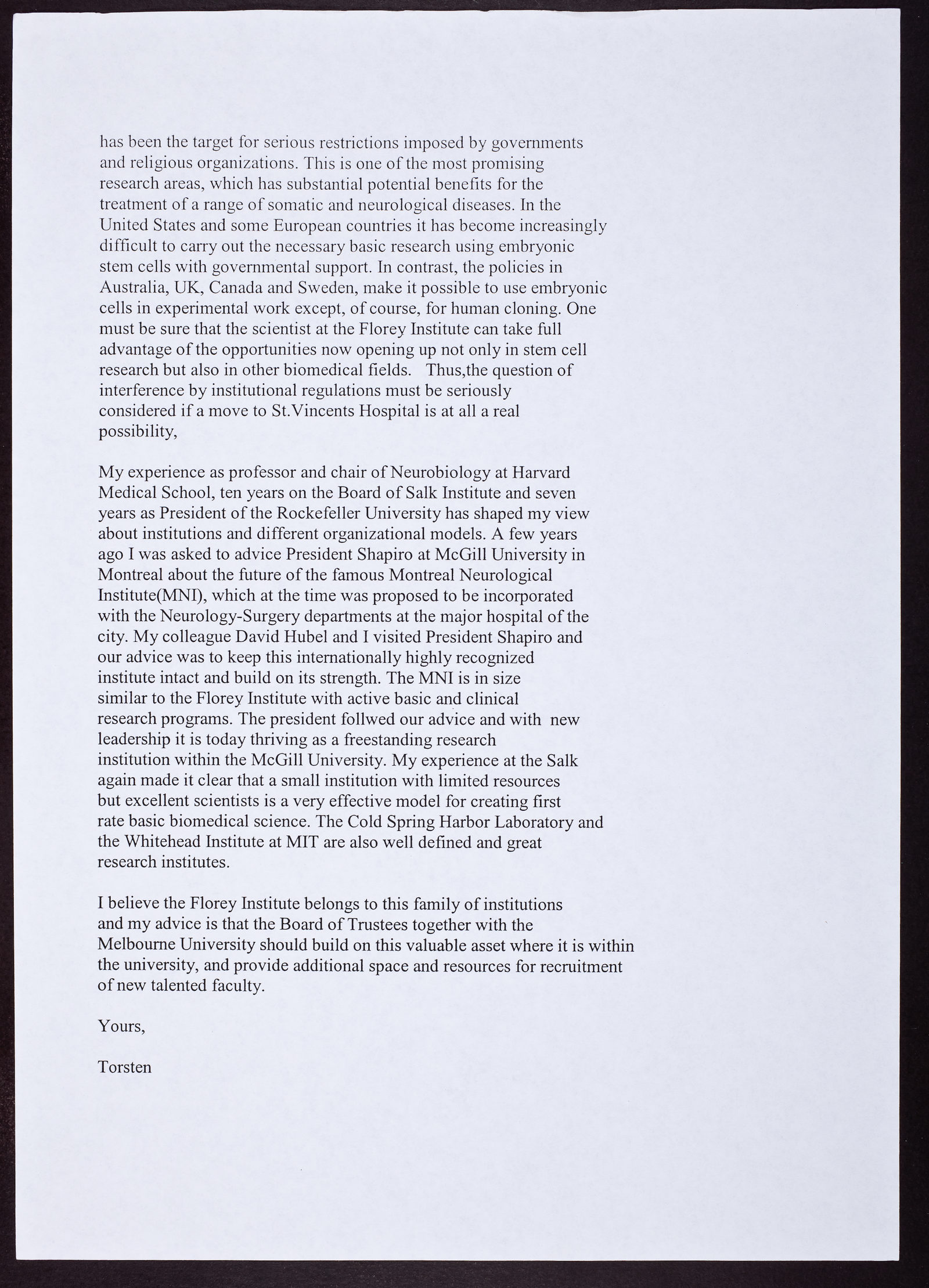 has been the target for serious restrictions imposed by governments and religious organizations. This is one of the most promising research areas, which has substantial potential benefits for the treatment of a range of somatic and neurological diseases. In the United States and some European countries it has become increasingly difficult to carry out the necessary basic research using embryonic stem cells with governmental support. In contrast, the policies in Australia, UK, Canada and Sweden, make it possible to use embryonic cells in experimental work except, of course, for human cloning. One must be sure that the scientist at the Florey Institute can take full advantage of the opportunities now opening up not only in stem cell research but also in other biomedical fields. Thus,the question of interference by institutional regulations must be seriously considered if a move to St.Vincents Hospital is at all a real possibility,

My experience as professor and chair of Neurobiology at Harvard Medical School, ten years on the Board of Salk Institute and seven years as President of the Rockefeller University has shaped my view about institutions and different organizational models. A few years ago I was asked to advice President Shapiro at McGill University in Montreal about the future of the famous Montreal Neurological Institute(MNI), which at the time was proposed to be incorporated with the Neurology-Surgery departments at the major hospital of the city. My colleague David Hubel and I visited President Shapiro and our advice was to keep this internationally highly recognized institute intact and build on its strength. The MNI is in size similar to the Florey Institute with active basic and clinical research programs. The president follwed our advice and with new leadership it is today thriving as a freestanding research institution within the McGill University. My experience at the Salk again made it clear that a small institution with limited resources but excellent scientists is a very effective model for creating first rate basic biomedical science. The Cold Spring Harbor Laboratory and the Whitehead Institute at MIT are also well defined and great research institutes.

I believe the Florey Institute belongs to this family of institutions and my advice is that the Board of Trustees together with the Melbourne University should build on this valuable asset where it is within the university, and provide additional space and resources for recruitment of new talented faculty.

Yours,

Torsten